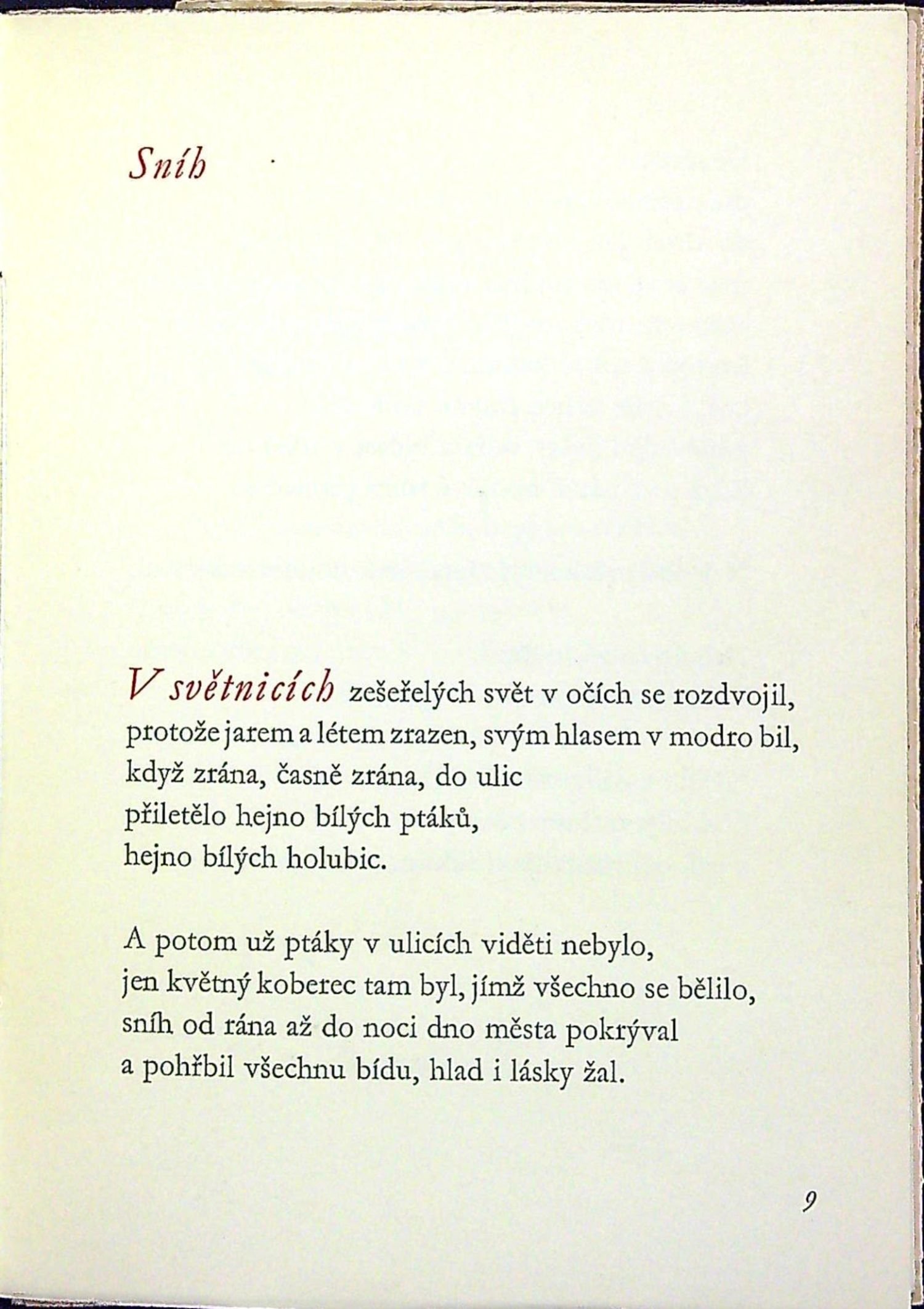 Sníh

V světnicích zešeřelých svět v očích se rozdvojil,
protože jarem a létem zrazen, svým hlasem v modro bil,
když zrána, časně zrána, do ulic
přiletělo hejno bílých ptáků,
hejno bílých holubic.

A potom už ptáky v ulicích viděti nebylo,
jen květný koberec tam byl, jímž všechno se bělilo,
sníh od rána až do noci dno města pokrýval
a pohřbil všechnu bídu, hlad i lásky žal.

9